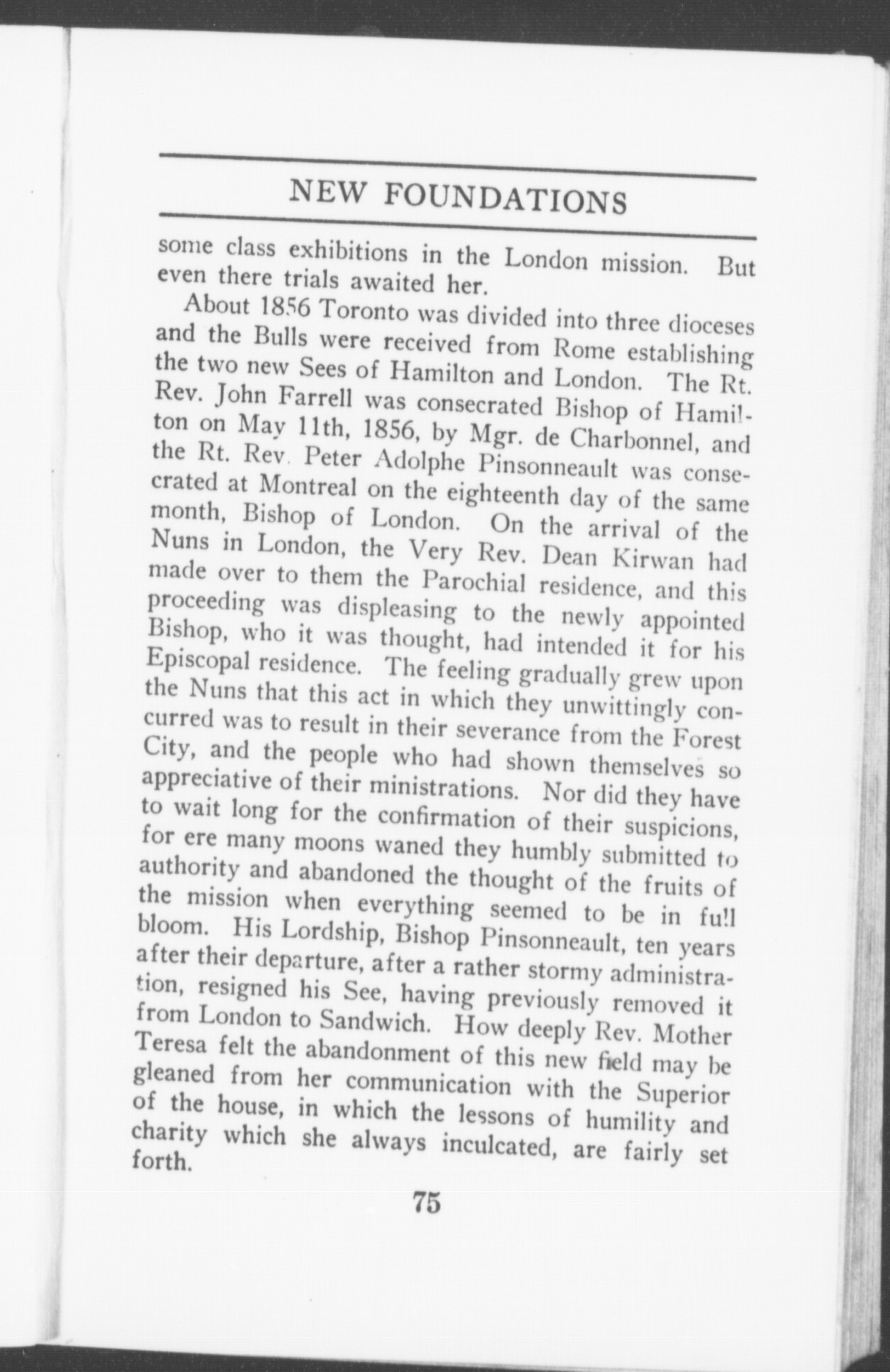 NEW FOUNDATIONS

some class exhibitions in the London mission. But even there trials awaited her.

About 1856 Toronto was divided into three dioceses and the Bulls were received from Rome establishing the two new Sees of Hamilton and London. The Rt. Rev. John Farrell was consecrated Bishop of Hamilton on May 11th, 1856, by Mgr. de Charbonnel, and the Rt. Rev. Peter Adolphe Pinsonneault was consecrated at Montreal on the eighteenth day of the same month, Bishop of London. On the arrival of the Nuns in London, the Very Rev. Dean Kirwan had made over to them the Parochial residence, and this proceeding was displeasing to the newly appointed Bishop, who it was thought, had intended it for his Episcopal residence. The feeling gradually grew upon the Nuns that this act in which they unwittingly concurred was to result in their severance from the Forest City, and the people who had shown themselves so appreciative of their ministrations. Nor did they have to wait long for the confirmation of their suspicions, for ere many moons waned they humbly submitted to authority and abandoned the thought of the fruits of the mission when everything seemed to be in full bloom. His Lordship, Bishop Pinsonneault, ten years after their departure, after a rather stormy administration, resigned his See, having previously removed it from London to Sandwich. How deeply Rev. Mother Teresa felt the abandonment of this new field may be gleaned from her communication with the Superior of the house, in which the lessons of humility and charity which she always inculcated, are fairly set forth.

75